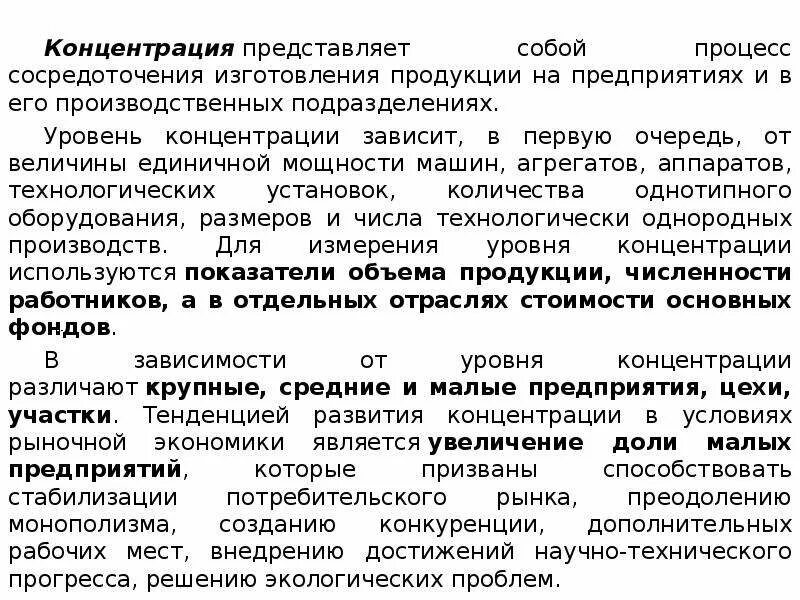 Концентрация представляет собой процесс сосредоточения изготовления продукции на предприятиях и в его производственных подразделениях.

Уровень концентрации зависит, в первую очередь, от величины единичной мощности машин, агрегатов, аппаратов, технологических установок, количества однотипного оборудования, размеров и числа технологически однородных производств. Для измерения уровня концентрации используются показатели объема продукции, численности работников, а в отдельных отраслях стоимости основных фондов.

В зависимости от уровня концентрации различают крупные, средние и малые предприятия, цехи, участки. Тенденцией развития концентрации в условиях рыночной экономики является увеличение доли малых предприятий, которые призваны способствовать стабилизации потребительского рынка, преодолению монополизма, созданию конкуренции, дополнительных рабочих мест, внедрению достижений научно-технического прогресса, решению экологических проблем.